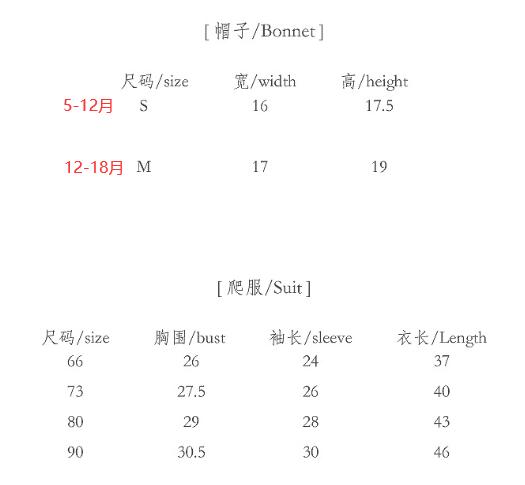 [ 帽子/Bonnet ]

| | 尺码/size | 宽/width | 高/height |
|---|---|---|---|
| 5-12月 | S | 16 | 17.5 |
| 12-18月 | M | 17 | 19 |

[ 爬服/Suit ]

| 尺码/size | 胸围/bust | 袖长/sleeve | 衣长/Length |
|---|---|---|---|
| 66 | 26 | 24 | 37 |
| 73 | 27.5 | 26 | 40 |
| 80 | 29 | 28 | 43 |
| 90 | 30.5 | 30 | 46 |